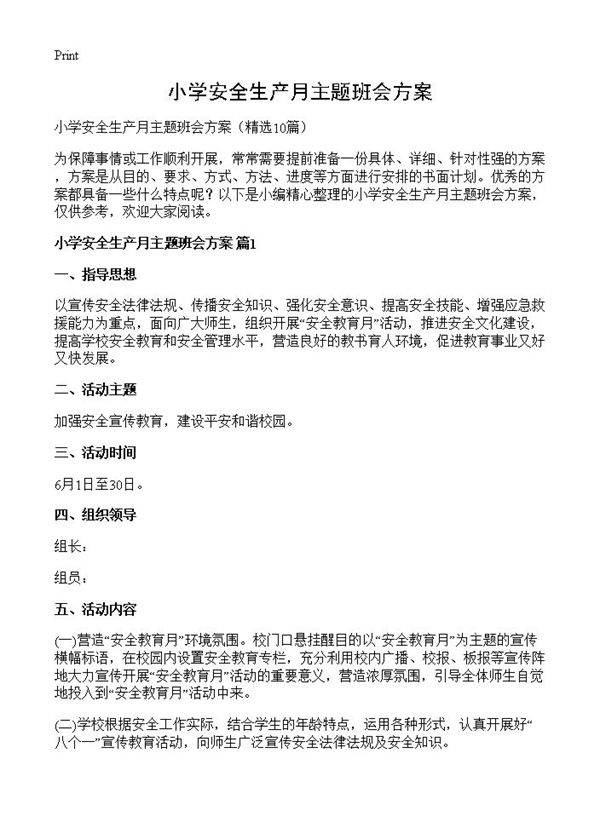 Print

小学安全生产月主题班会方案

小学安全生产月主题班会方案（精选10篇）

为保障事情或工作顺利开展，常常需要提前准备一份具体、详细、针对性强的方案，方案是从目的、要求、方式、方法、进度等方面进行安排的书面计划。优秀的方案都具备一些什么特点呢？以下是小编精心整理的小学安全生产月主题班会方案，仅供参考，欢迎大家阅读。

小学安全生产月主题班会方案 篇1

一、指导思想

以宣传安全法律法规、传播安全知识、强化安全意识、提高安全技能、增强应急救援能力为重点，面向广大师生，组织开展“安全教育月”活动，推进安全文化建设，提高学校安全教育和安全管理水平，营造良好的教书育人环境，促进教育事业又好又快发展。

二、活动主题

加强安全宣传教育，建设平安和谐校园。

三、活动时间

6月1日至30日。

四、组织领导

组长：

组员：

五、活动内容

(一)营造“安全教育月”环境氛围。校门口悬挂醒目的以“安全教育月”为主题的宣传横幅标语，在校园内设置安全教育专栏，充分利用校内广播、校报、板报等宣传阵地大力宣传开展“安全教育月”活动的重要意义，营造浓厚氛围，引导全体师生自觉地投入到“安全教育月”活动中来。

(二)学校根据安全工作实际，结合学生的年龄特点，运用各种形式，认真开展好“八个一”宣传教育活动，向师生广泛宣传安全法律法规及安全知识。